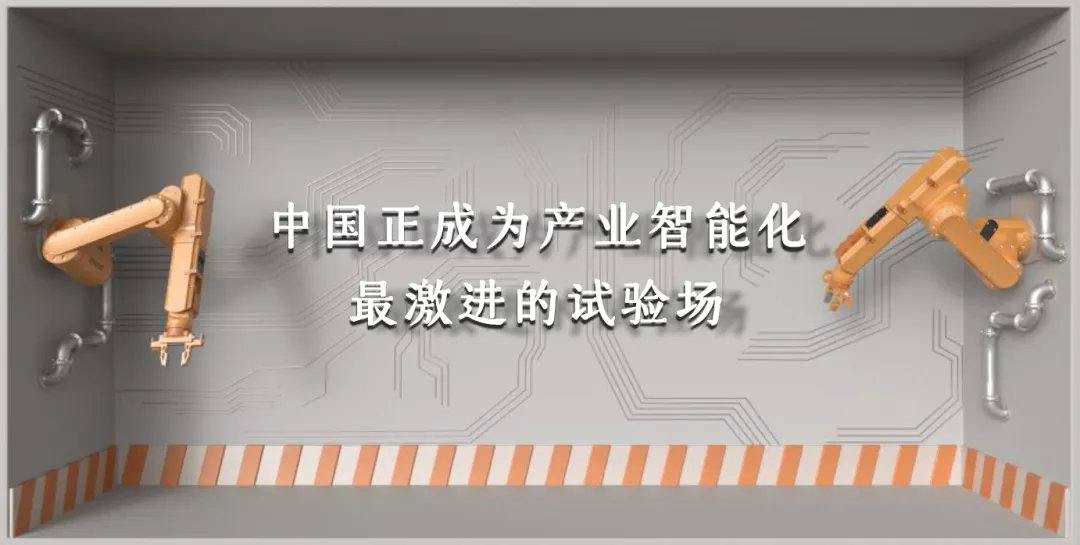 中国正成为产业智能化
最激进的试验场